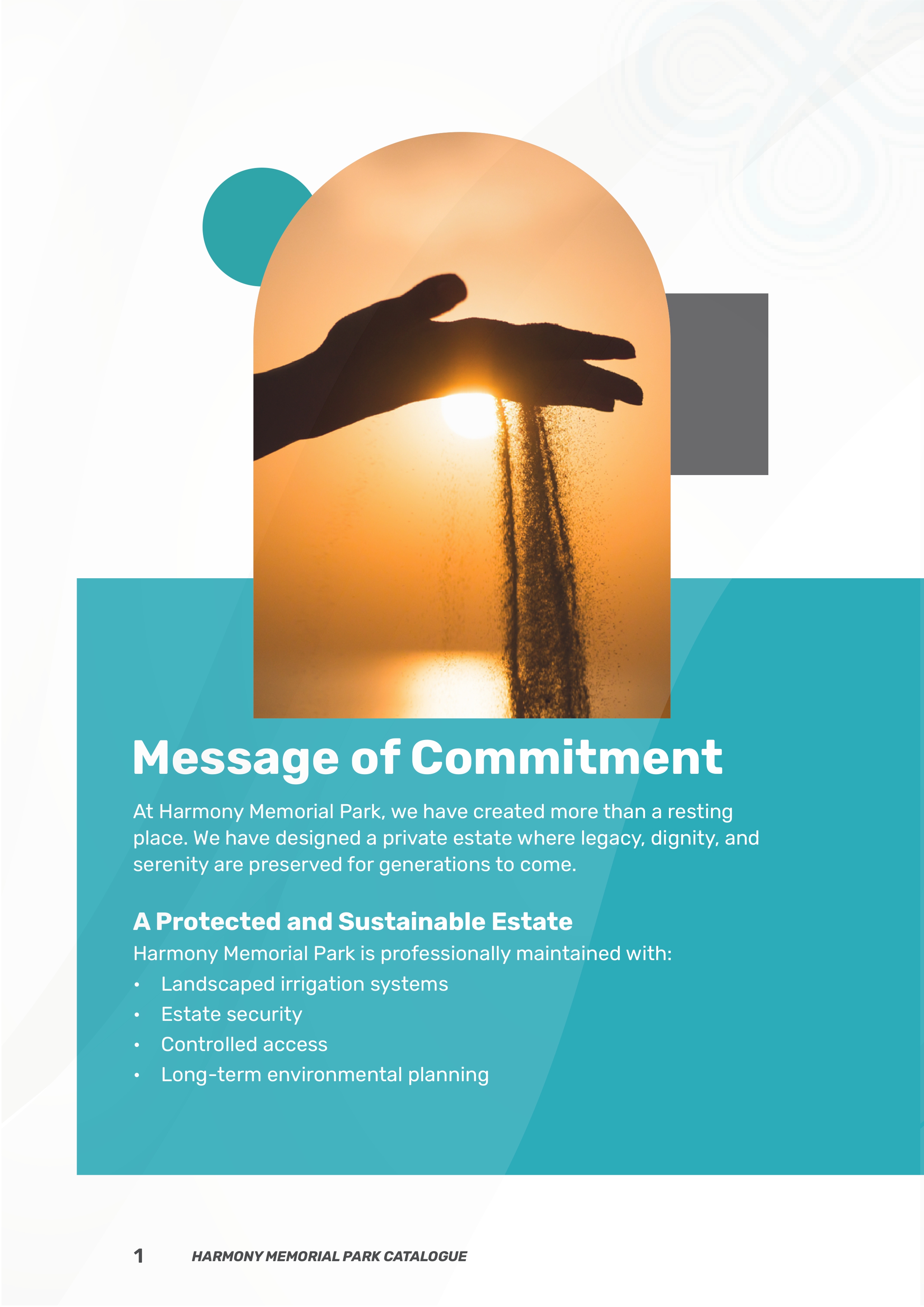 Message of Commitment

At Harmony Memorial Park, we have created more than a resting place. We have designed a private estate where legacy, dignity, and serenity are preserved for generations to come.

A Protected and Sustainable Estate

Harmony Memorial Park is professionally maintained with:

• Landscaped irrigation systems
• Estate security
• Controlled access
• Long-term environmental planning

1 HARMONY MEMORIAL PARK CATALOGUE